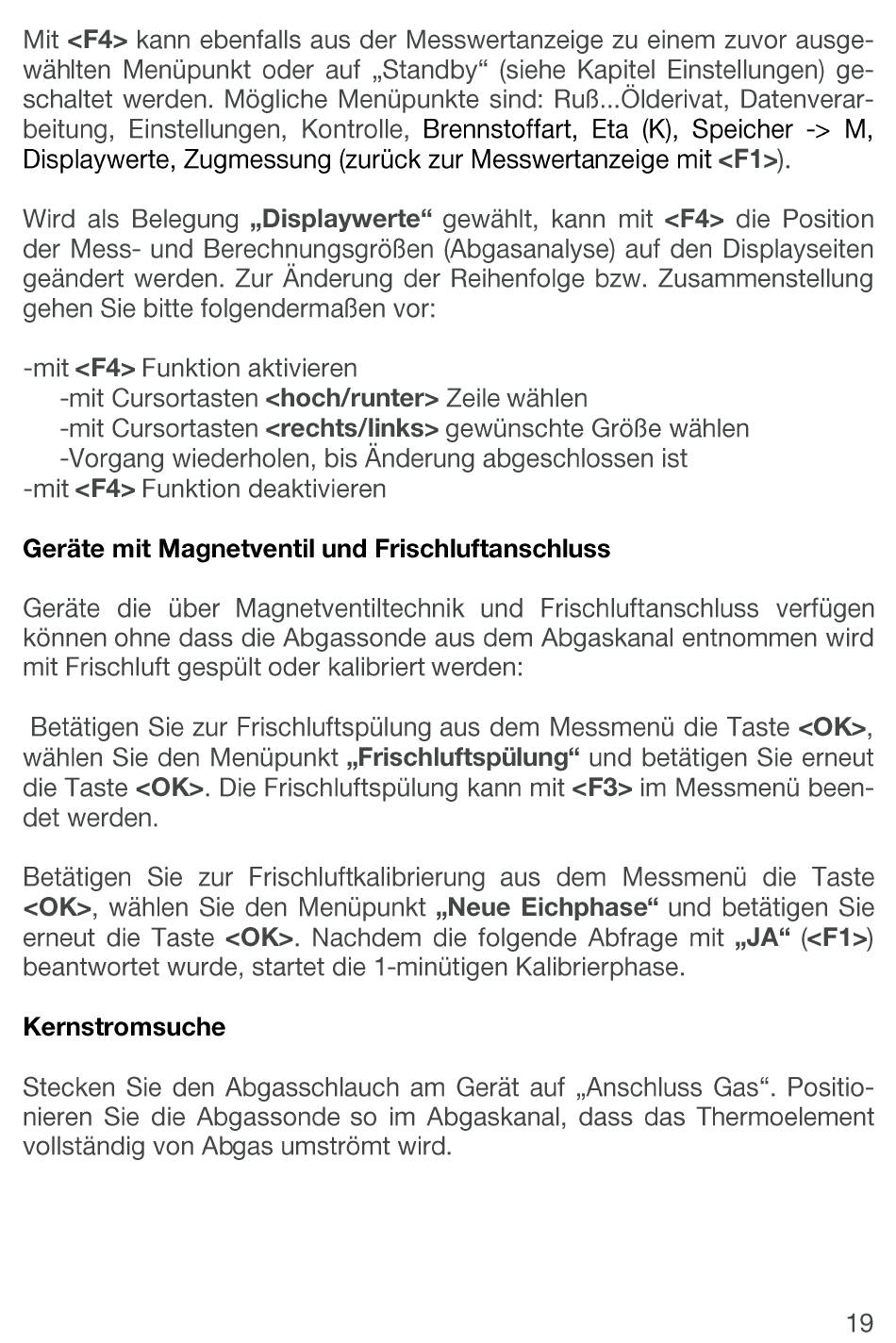 Mit <F4> kann ebenfalls aus der Messwertanzeige zu einem zuvor ausgewählten Menüpunkt oder auf „Standby“ (siehe Kapitel Einstellungen) geschaltet werden. Mögliche Menüpunkte sind: Ruß...Ölderivat, Datenverarbeitung, Einstellungen, Kontrolle, Brennstoffart, Eta (K), Speicher -> M, Displaywerte, Zugmessung (zurück zur Messwertanzeige mit <F1>).

Wird als Belegung „Displaywerte“ gewählt, kann mit <F4> die Position der Mess- und Berechnungsgrößen (Abgasanalyse) auf den Displayseiten geändert werden. Zur Änderung der Reihenfolge bzw. Zusammenstellung gehen Sie bitte folgendermaßen vor:

-mit <F4> Funktion aktivieren
-mit Cursortasten <hoch/runter> Zeile wählen
-mit Cursortasten <rechts/links> gewünschte Größe wählen
-Vorgang wiederholen, bis Änderung abgeschlossen ist
-mit <F4> Funktion deaktivieren

Geräte mit Magnetventil und Frischluftanschluss

Geräte die über Magnetventiltechnik und Frischluftanschluss verfügen können ohne dass die Abgassonde aus dem Abgaskanal entnommen wird mit Frischluft gespült oder kalibriert werden:

Betätigen Sie zur Frischluftspülung aus dem Messmenü die Taste <OK>, wählen Sie den Menüpunkt „Frischluftspülung“ und betätigen Sie erneut die Taste <OK>. Die Frischluftspülung kann mit <F3> im Messmenü beendet werden.

Betätigen Sie zur Frischluftkalibrierung aus dem Messmenü die Taste <OK>, wählen Sie den Menüpunkt „Neue Eichphase“ und betätigen Sie erneut die Taste <OK>. Nachdem die folgende Abfrage mit „JA“ (<F1>) beantwortet wurde, startet die 1-minütigen Kalibrierphase.

Kernstromsuche

Stecken Sie den Abgasschlauch am Gerät auf „Anschluss Gas“. Positionieren Sie die Abgassonde so im Abgaskanal, dass das Thermoelement vollständig von Abgas umströmt wird.

19